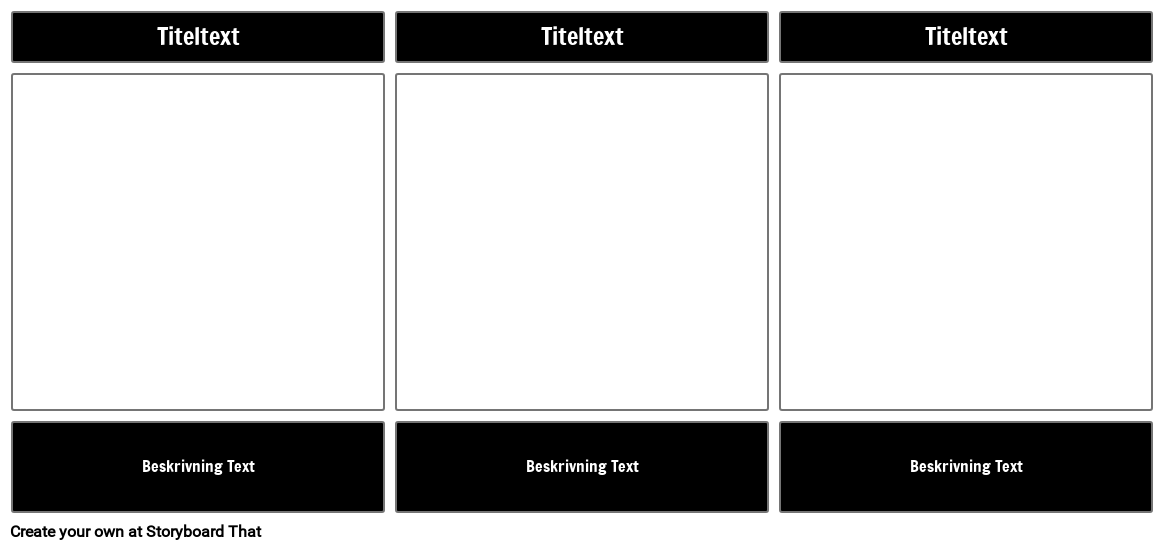 Titeltext

Beskrivning Text

Titeltext

Beskrivning Text

Titeltext

Beskrivning Text

Create your own at Storyboard That